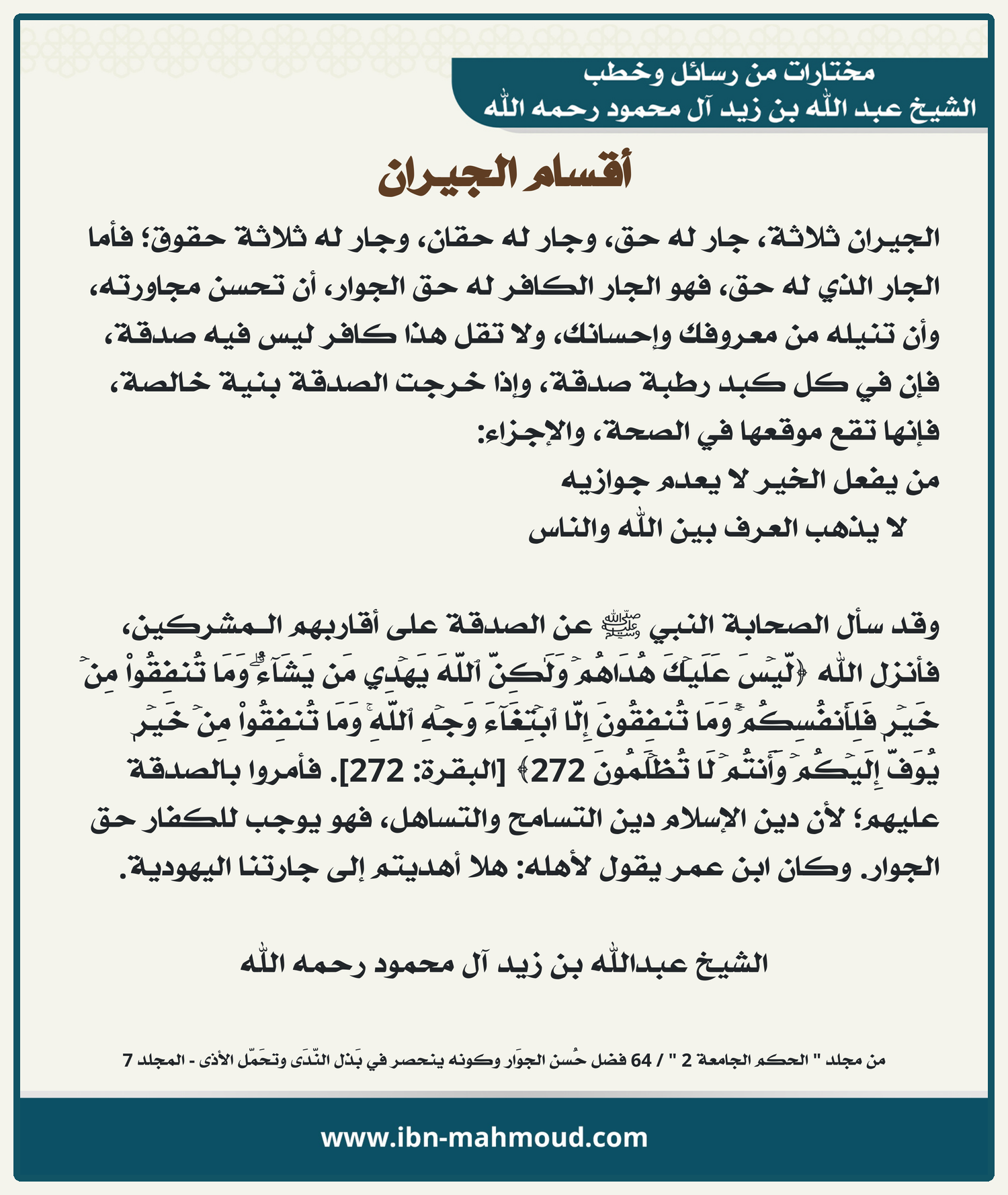 مختارات من رسائل وخطب
الشيخ عبد الله بن زيد آل محمود رحمه الله

أقسام الجيران

الجيران ثلاثة، جار له حق، وجار له حقان، وجار له ثلاثة حقوق؛ فأما الجار الذي له حق، فهو الجار الكافر له حق الجوار، أن تحسن مجاورته، وأن تنيله من معروفك وإحسانك، ولا تقل هذا كافر ليس فيه صدقة، فإن في كل كبد رطبة صدقة، وإذا خرجت الصدقة بنية خالصة، فإنها تقع موقعها في الصحة، والإجزاء:

من يفعل الخير لا يعدم جوازيه
لا يذهب العرف بين الله والناس

وقد سأل الصحابة النبي ﷺ عن الصدقة على أقاربهم المشركين، فأنزل الله ﴿لَّيۡسَ عَلَيۡكَ هُدَىٰهُمۡ وَلَٰكِنَّ ٱللَّهَ يَهۡدِي مَن يَشَآءُۗ وَمَا تُنفِقُواْ مِنۡ خَيۡرٖ فَلِأَنفُسِكُمۡۚ وَمَا تُنفِقُونَ إِلَّا ٱبۡتِغَآءَ وَجۡهِ ٱللَّهِۚ وَمَا تُنفِقُواْ مِنۡ خَيۡرٖ يُوَفَّ إِلَيۡكُمۡ وَأَنتُمۡ لَا تُظۡلَمُونَ 272﴾ [البقرة: 272]. فأمروا بالصدقة عليهم؛ لأن دين الإسلام دين التسامح والتساهل، فهو يوجب للكفار حق الجوار. وكان ابن عمر يقول لأهله: هلا أهديتم إلى جارتنا اليهودية.

الشيخ عبدالله بن زيد آل محمود رحمه الله

من مجلد " الحكم الجامعة 2 " / 64 فضل حُسن الجوَار وكونه ينحصر في بَذل النّدَى وتحَمّل الأذى - المجلد 7

www.ibn-mahmoud.com